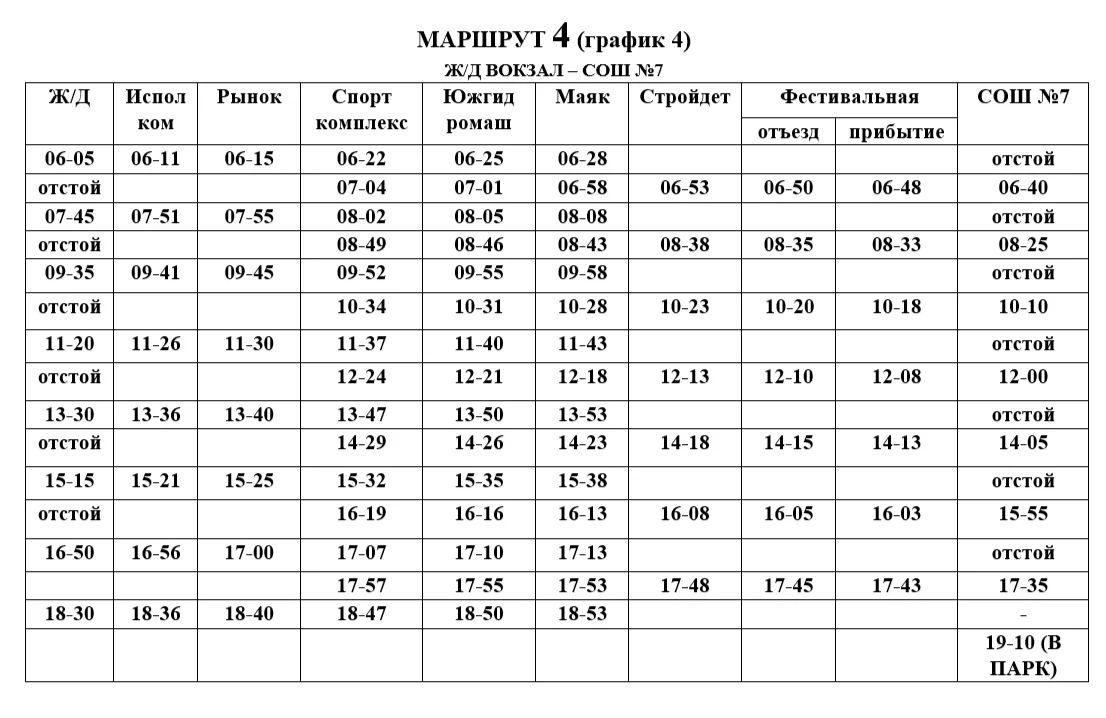 МАРШРУТ 4 (график 4)
Ж/Д ВОКЗАЛ – СОШ №7

| Ж/Д | Испол ком | Рынок | Спорт комплекс | Южгид ромаш | Маяк | Стройдет | Фестивальная отъезд | Фестивальная прибытие | СОШ №7 |
|---|---|---|---|---|---|---|---|---|---|
| 06-05 | 06-11 | 06-15 | 06-22 | 06-25 | 06-28 | | | | отстой |
| отстой | | | 07-04 | 07-01 | 06-58 | 06-53 | 06-50 | 06-48 | 06-40 |
| 07-45 | 07-51 | 07-55 | 08-02 | 08-05 | 08-08 | | | | отстой |
| отстой | | | 08-49 | 08-46 | 08-43 | 08-38 | 08-35 | 08-33 | 08-25 |
| 09-35 | 09-41 | 09-45 | 09-52 | 09-55 | 09-58 | | | | отстой |
| отстой | | | 10-34 | 10-31 | 10-28 | 10-23 | 10-20 | 10-18 | 10-10 |
| 11-20 | 11-26 | 11-30 | 11-37 | 11-40 | 11-43 | | | | отстой |
| отстой | | | 12-24 | 12-21 | 12-18 | 12-13 | 12-10 | 12-08 | 12-00 |
| 13-30 | 13-36 | 13-40 | 13-47 | 13-50 | 13-53 | | | | отстой |
| отстой | | | 14-29 | 14-26 | 14-23 | 14-18 | 14-15 | 14-13 | 14-05 |
| 15-15 | 15-21 | 15-25 | 15-32 | 15-35 | 15-38 | | | | отстой |
| отстой | | | 16-19 | 16-16 | 16-13 | 16-08 | 16-05 | 16-03 | 15-55 |
| 16-50 | 16-56 | 17-00 | 17-07 | 17-10 | 17-13 | | | | отстой |
| | | | 17-57 | 17-55 | 17-53 | 17-48 | 17-45 | 17-43 | 17-35 |
| 18-30 | 18-36 | 18-40 | 18-47 | 18-50 | 18-53 | | | | - |
| | | | | | | | | | 19-10 (В ПАРК) |